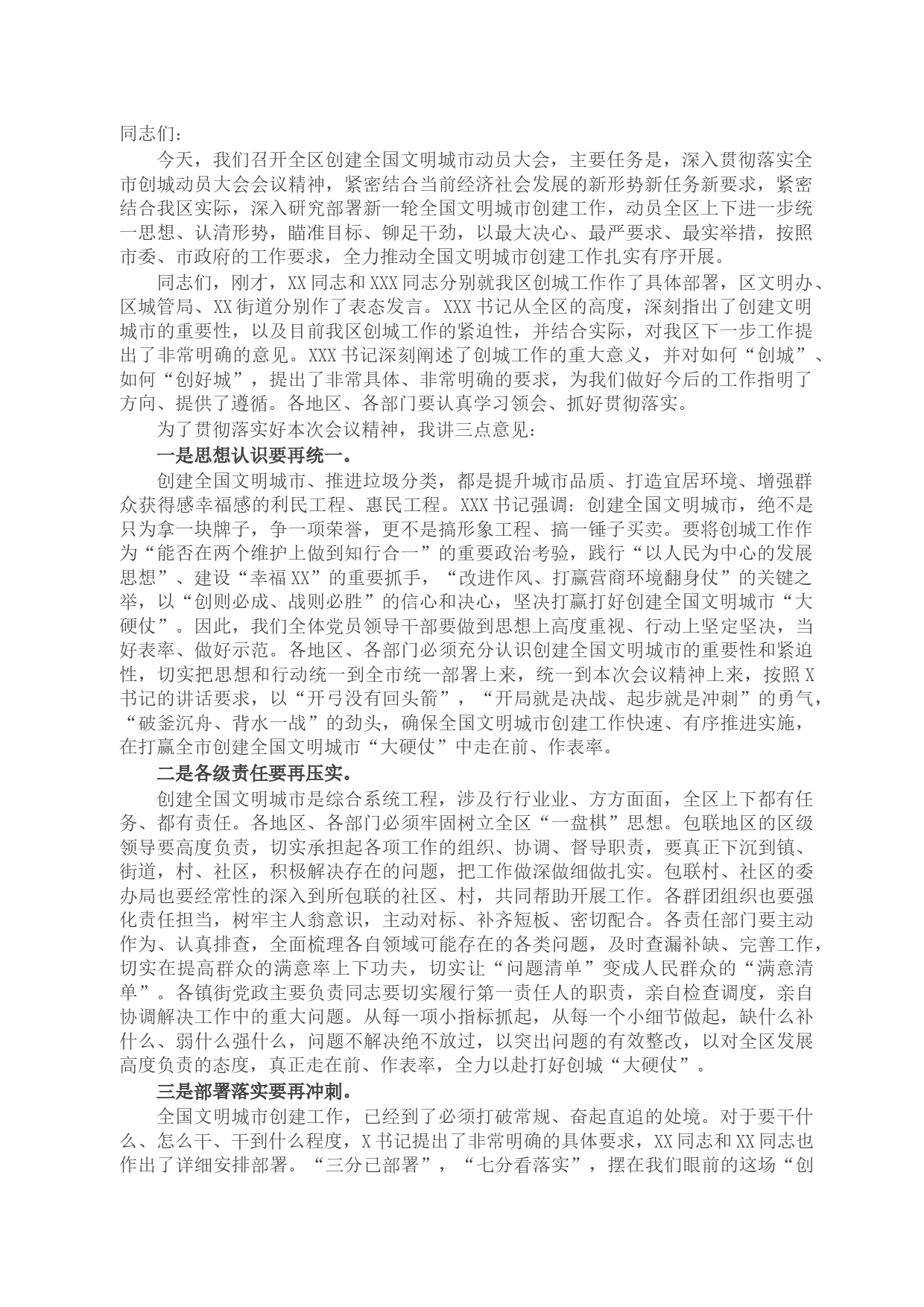 同志们：

今天，我们召开全区创建全国文明城市动员大会，主要任务是，深入贯彻落实全市创城动员大会会议精神，紧密结合当前经济社会发展的新形势新任务新要求，紧密结合我区实际，深入研究部署新一轮全国文明城市创建工作，动员全区上下进一步统一思想、认清形势，瞄准目标、铆足干劲，以最大决心、最严要求、最实举措，按照市委、市政府的工作要求，全力推动全国文明城市创建工作扎实有序开展。

同志们，刚才，XX同志和XXX同志分别就我区创城工作作了具体部署，区文明办、区城管局、XX街道分别作了表态发言。XXX书记从全区的高度，深刻指出了创建文明城市的重要性，以及目前我区创城工作的紧迫性，并结合实际，对我区下一步工作提出了非常明确的意见。XXX书记深刻阐述了创城工作的重大意义，并对如何“创城”、如何“创好城”，提出了非常具体、非常明确的要求，为我们做好今后的工作指明了方向、提供了遵循。各地区、各部门要认真学习领会、抓好贯彻落实。

为了贯彻落实好本次会议精神，我讲三点意见：

一是思想认识要再统一。

创建全国文明城市、推进垃圾分类，都是提升城市品质、打造宜居环境、增强群众获得感幸福感的利民工程、惠民工程。XXX书记强调：创建全国文明城市，绝不是只为拿一块牌子，争一项荣誉，更不是搞形象工程、搞一锤子买卖。要将创城工作作为“能否在两个维护上做到知行合一”的重要政治考验，践行“以人民为中心的发展思想”、建设“幸福XX”的重要抓手，“改进作风、打赢营商环境翻身仗”的关键之举，以“创则必成、战则必胜”的信心和决心，坚决打赢打好创建全国文明城市“大硬仗”。因此，我们全体党员领导干部要做到思想上高度重视、行动上坚定坚决，当好表率、做好示范。各地区、各部门必须充分认识创建全国文明城市的重要性和紧迫性，切实把思想和行动统一到全市统一部署上来，统一到本次会议精神上来，按照X书记的讲话要求，以“开弓没有回头箭”，“开局就是决战、起步就是冲刺”的勇气，“破釜沉舟、背水一战”的劲头，确保全国文明城市创建工作快速、有序推进实施，在打赢全市创建全国文明城市“大硬仗”中走在前、作表率。

二是各级责任要再压实。

创建全国文明城市是综合系统工程，涉及行行业业、方方面面，全区上下都有任务、都有责任。各地区、各部门必须牢固树立全区“一盘棋”思想。包联地区的区级领导要高度负责，切实承担起各项工作的组织、协调、督导职责，要真正下沉到镇、街道，村、社区，积极解决存在的问题，把工作做深做细做扎实。包联村、社区的委办局也要经常性的深入到所包联的社区、村，共同帮助开展工作。各群团组织也要强化责任担当，树牢主人翁意识，主动对标、补齐短板、密切配合。各责任部门要主动作为、认真排查，全面梳理各自领域可能存在的各类问题，及时查漏补缺、完善工作，切实在提高群众的满意率上下功夫，切实让“问题清单”变成人民群众的“满意清单”。各镇街党政主要负责同志要切实履行第一责任人的职责，亲自检查调度，亲自协调解决工作中的重大问题。从每一项小指标抓起，从每一个小细节做起，缺什么补什么、弱什么强什么，问题不解决绝不放过，以突出问题的有效整改，以对全区发展高度负责的态度，真正走在前、作表率，全力以赴打好创城“大硬仗”。

三是部署落实要再冲刺。

全国文明城市创建工作，已经到了必须打破常规、奋起直追的处境。对于要干什么、怎么干、干到什么程度，X书记提出了非常明确的具体要求，XX同志和XX同志也作出了详细安排部署。“三分已部署”，“七分看落实”，摆在我们眼前的这场“创